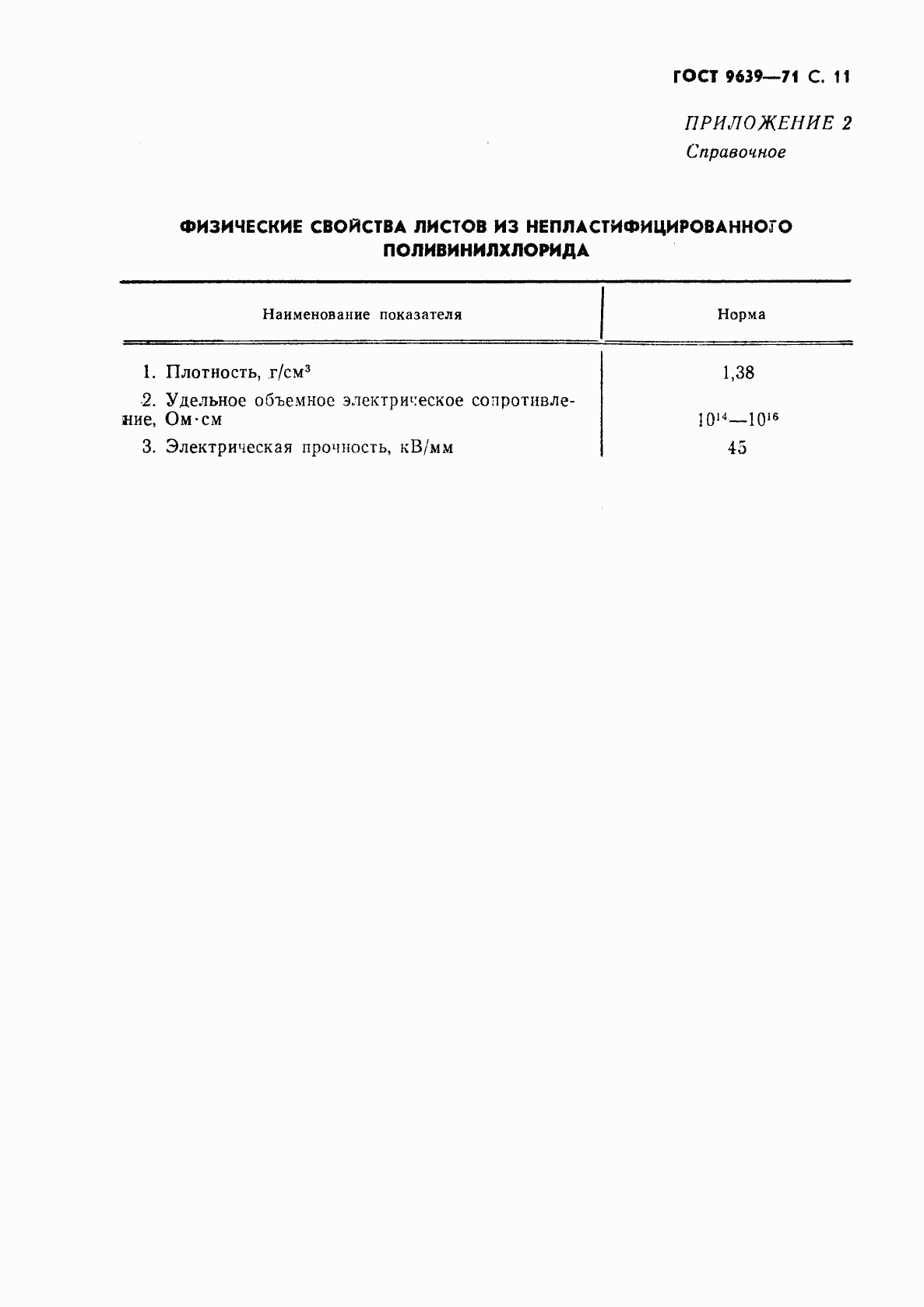 ГОСТ 9639—71 С. 11

ПРИЛОЖЕНИЕ 2
Справочное

ФИЗИЧЕСКИЕ СВОЙСТВА ЛИСТОВ ИЗ НЕПЛАСТИФИЦИРОВАННОГО ПОЛИВИНИЛХЛОРИДА

| Наименование показателя | Норма |
|---|---|
| 1. Плотность, г/см$^3$ | 1,38 |
| 2. Удельное объемное электрическое сопротивление, Ом·см | $10^{14}$—$10^{16}$ |
| 3. Электрическая прочность, кВ/мм | 45 |